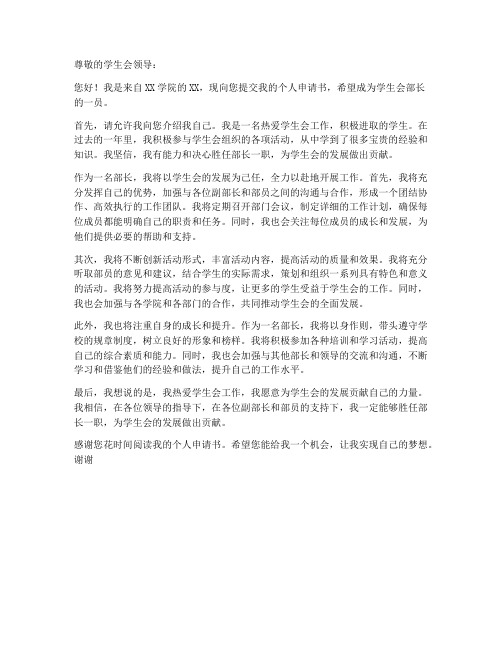 尊敬的学生会领导：

您好！我是来自XX学院的XX，现向您提交我的个人申请书，希望成为学生会部长的一员。

首先，请允许我向您介绍我自己。我是一名热爱学生会工作，积极进取的学生。在过去的一年里，我积极参与学生会组织的各项活动，从中学到了很多宝贵的经验和知识。我坚信，我有能力和决心胜任部长一职，为学生会的发展做出贡献。

作为一名部长，我将以学生会的发展为己任，全力以赴地开展工作。首先，我将充分发挥自己的优势，加强与各位副部长和部员之间的沟通与合作，形成一个团结协作、高效执行的工作团队。我将定期召开部门会议，制定详细的工作计划，确保每位成员都能明确自己的职责和任务。同时，我也会关注每位成员的成长和发展，为他们提供必要的帮助和支持。

其次，我将不断创新活动形式，丰富活动内容，提高活动的质量和效果。我将充分听取部员的意见和建议，结合学生的实际需求，策划和组织一系列具有特色和意义的活动。我将努力提高活动的参与度，让更多的学生受益于学生会的工作。同时，我也会加强与各学院和各部门的合作，共同推动学生会的全面发展。

此外，我也将注重自身的成长和提升。作为一名部长，我将以身作则，带头遵守学校的规章制度，树立良好的形象和榜样。我将积极参加各种培训和学习活动，提高自己的综合素质和能力。同时，我也会加强与其他部长和领导的交流和沟通，不断学习和借鉴他们的经验和做法，提升自己的工作水平。

最后，我想说的是，我热爱学生会工作，我愿意为学生会的发展贡献自己的力量。我相信，在各位领导的指导下，在各位副部长和部员的支持下，我一定能够胜任部长一职，为学生会的发展做出贡献。

感谢您花时间阅读我的个人申请书。希望您能给我一个机会，让我实现自己的梦想。谢谢